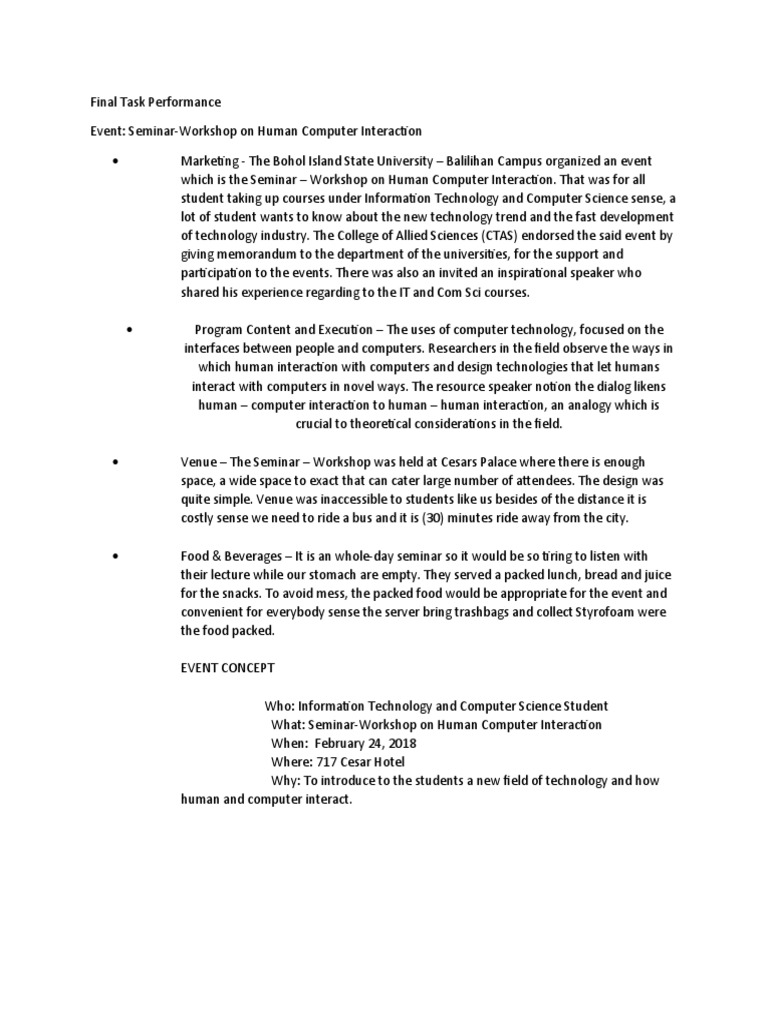 Final Task Performance

Event: Seminar-Workshop on Human Computer Interaction

• Marketing - The Bohol Island State University – Balilihan Campus organized an event which is the Seminar – Workshop on Human Computer Interaction. That was for all student taking up courses under Information Technology and Computer Science sense, a lot of student wants to know about the new technology trend and the fast development of technology industry. The College of Allied Sciences (CTAS) endorsed the said event by giving memorandum to the department of the universities, for the support and participation to the events. There was also an invited an inspirational speaker who shared his experience regarding to the IT and Com Sci courses.

• Program Content and Execution – The uses of computer technology, focused on the interfaces between people and computers. Researchers in the field observe the ways in which human interaction with computers and design technologies that let humans interact with computers in novel ways. The resource speaker notion the dialog likens human – computer interaction to human – human interaction, an analogy which is crucial to theoretical considerations in the field.

• Venue – The Seminar – Workshop was held at Cesars Palace where there is enough space, a wide space to exact that can cater large number of attendees. The design was quite simple. Venue was inaccessible to students like us besides of the distance it is costly sense we need to ride a bus and it is (30) minutes ride away from the city.

• Food & Beverages – It is an whole-day seminar so it would be so tiring to listen with their lecture while our stomach are empty. They served a packed lunch, bread and juice for the snacks. To avoid mess, the packed food would be appropriate for the event and convenient for everybody sense the server bring trashbags and collect Styrofoam were the food packed.

EVENT CONCEPT

Who: Information Technology and Computer Science Student
What: Seminar-Workshop on Human Computer Interaction
When: February 24, 2018
Where: 717 Cesar Hotel
Why: To introduce to the students a new field of technology and how human and computer interact.